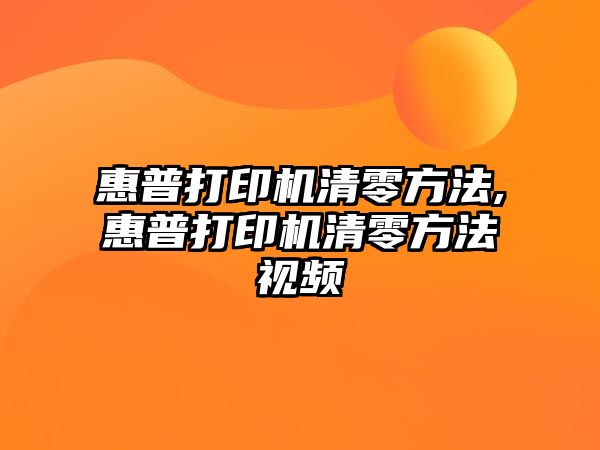 惠普打印机清零方法,惠普打印机清零方法视频